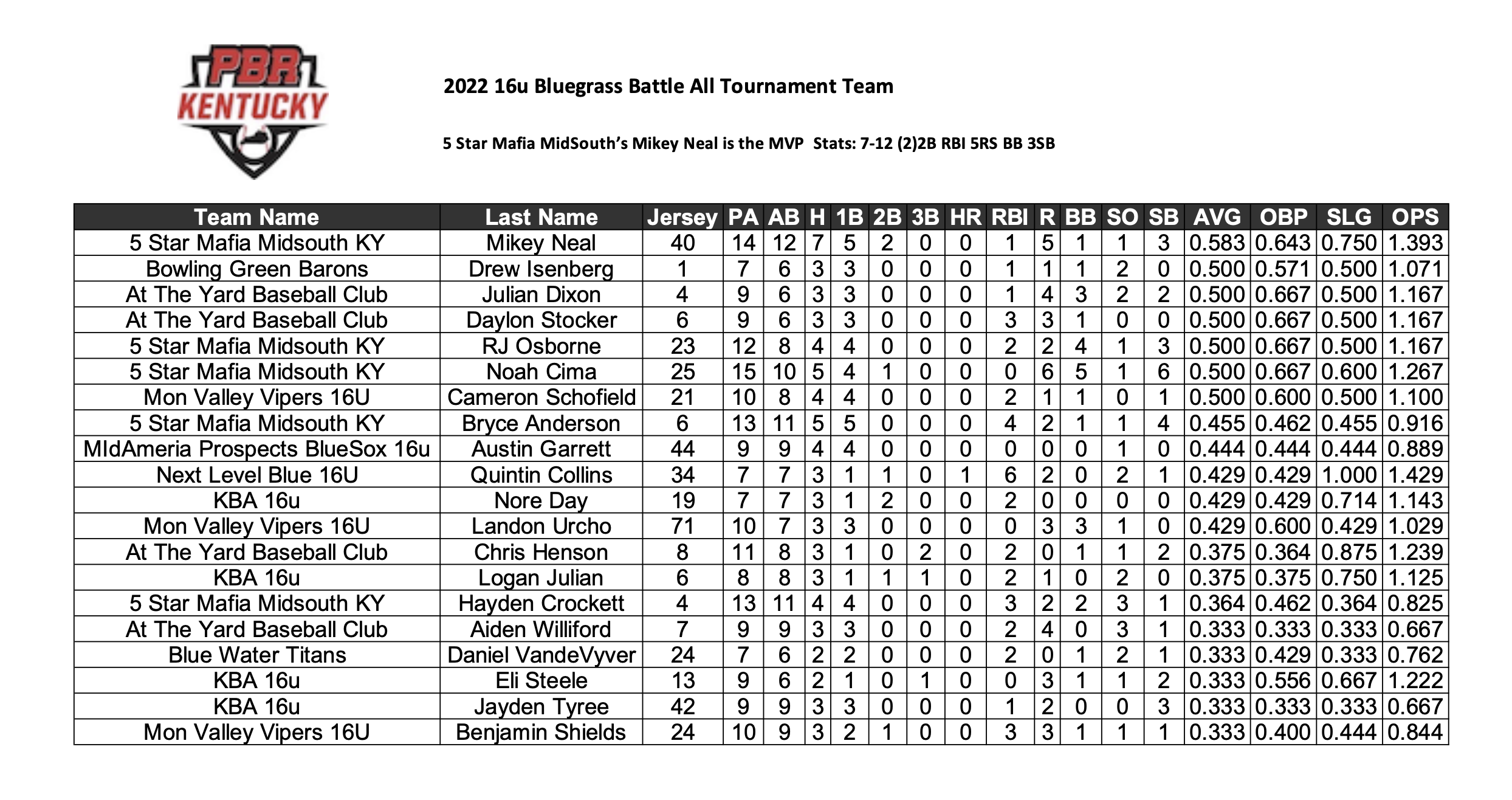 PBR KENTUCKY

2022 16u Bluegrass Battle All Tournament Team

5 Star Mafia MidSouth's Mikey Neal is the MVP Stats: 7-12 (2)2B RBI 5RS BB 3SB

| Team Name | Last Name | Jersey | PA | AB | H | 1B | 2B | 3B | HR | RBI | R | BB | SO | SB | AVG | OBP | SLG | OPS |
|---|---|---|---|---|---|---|---|---|---|---|---|---|---|---|---|---|---|---|
| 5 Star Mafia Midsouth KY | Mikey Neal | 40 | 14 | 12 | 7 | 5 | 2 | 0 | 0 | 1 | 5 | 1 | 1 | 3 | 0.583 | 0.643 | 0.750 | 1.393 |
| Bowling Green Barons | Drew Isenberg | 1 | 7 | 6 | 3 | 3 | 0 | 0 | 0 | 1 | 1 | 1 | 2 | 0 | 0.500 | 0.571 | 0.500 | 1.071 |
| At The Yard Baseball Club | Julian Dixon | 4 | 9 | 6 | 3 | 3 | 0 | 0 | 0 | 1 | 4 | 3 | 2 | 2 | 0.500 | 0.667 | 0.500 | 1.167 |
| At The Yard Baseball Club | Daylon Stocker | 6 | 9 | 6 | 3 | 3 | 0 | 0 | 0 | 3 | 3 | 1 | 0 | 0 | 0.500 | 0.667 | 0.500 | 1.167 |
| 5 Star Mafia Midsouth KY | RJ Osborne | 23 | 12 | 8 | 4 | 4 | 0 | 0 | 0 | 2 | 2 | 4 | 1 | 3 | 0.500 | 0.667 | 0.500 | 1.167 |
| 5 Star Mafia Midsouth KY | Noah Cima | 25 | 15 | 10 | 5 | 4 | 1 | 0 | 0 | 0 | 6 | 5 | 1 | 6 | 0.500 | 0.667 | 0.600 | 1.267 |
| Mon Valley Vipers 16U | Cameron Schofield | 21 | 10 | 8 | 4 | 4 | 0 | 0 | 0 | 2 | 1 | 1 | 0 | 1 | 0.500 | 0.600 | 0.500 | 1.100 |
| 5 Star Mafia Midsouth KY | Bryce Anderson | 6 | 13 | 11 | 5 | 5 | 0 | 0 | 0 | 4 | 2 | 1 | 1 | 4 | 0.455 | 0.462 | 0.455 | 0.916 |
| MIdAmeria Prospects BlueSox 16u | Austin Garrett | 44 | 9 | 9 | 4 | 4 | 0 | 0 | 0 | 0 | 0 | 0 | 1 | 0 | 0.444 | 0.444 | 0.444 | 0.889 |
| Next Level Blue 16U | Quintin Collins | 34 | 7 | 7 | 3 | 1 | 1 | 0 | 1 | 6 | 2 | 0 | 2 | 1 | 0.429 | 0.429 | 1.000 | 1.429 |
| KBA 16u | Nore Day | 19 | 7 | 7 | 3 | 1 | 2 | 0 | 0 | 2 | 0 | 0 | 0 | 0 | 0.429 | 0.429 | 0.714 | 1.143 |
| Mon Valley Vipers 16U | Landon Urcho | 71 | 10 | 7 | 3 | 3 | 0 | 0 | 0 | 0 | 3 | 3 | 1 | 0 | 0.429 | 0.600 | 0.429 | 1.029 |
| At The Yard Baseball Club | Chris Henson | 8 | 11 | 8 | 3 | 1 | 0 | 2 | 0 | 2 | 0 | 1 | 1 | 2 | 0.375 | 0.364 | 0.875 | 1.239 |
| KBA 16u | Logan Julian | 6 | 8 | 8 | 3 | 1 | 1 | 1 | 0 | 2 | 1 | 0 | 2 | 0 | 0.375 | 0.375 | 0.750 | 1.125 |
| 5 Star Mafia Midsouth KY | Hayden Crockett | 4 | 13 | 11 | 4 | 4 | 0 | 0 | 0 | 3 | 2 | 2 | 3 | 1 | 0.364 | 0.462 | 0.364 | 0.825 |
| At The Yard Baseball Club | Aiden Williford | 7 | 9 | 9 | 3 | 3 | 0 | 0 | 0 | 2 | 4 | 0 | 3 | 1 | 0.333 | 0.333 | 0.333 | 0.667 |
| Blue Water Titans | Daniel VandeVyver | 24 | 7 | 6 | 2 | 2 | 0 | 0 | 0 | 2 | 0 | 1 | 2 | 1 | 0.333 | 0.429 | 0.333 | 0.762 |
| KBA 16u | Eli Steele | 13 | 9 | 6 | 2 | 1 | 0 | 1 | 0 | 0 | 3 | 1 | 1 | 2 | 0.333 | 0.556 | 0.667 | 1.222 |
| KBA 16u | Jayden Tyree | 42 | 9 | 9 | 3 | 3 | 0 | 0 | 0 | 1 | 2 | 0 | 0 | 3 | 0.333 | 0.333 | 0.333 | 0.667 |
| Mon Valley Vipers 16U | Benjamin Shields | 24 | 10 | 9 | 3 | 2 | 1 | 0 | 0 | 3 | 3 | 1 | 1 | 1 | 0.333 | 0.400 | 0.444 | 0.844 |